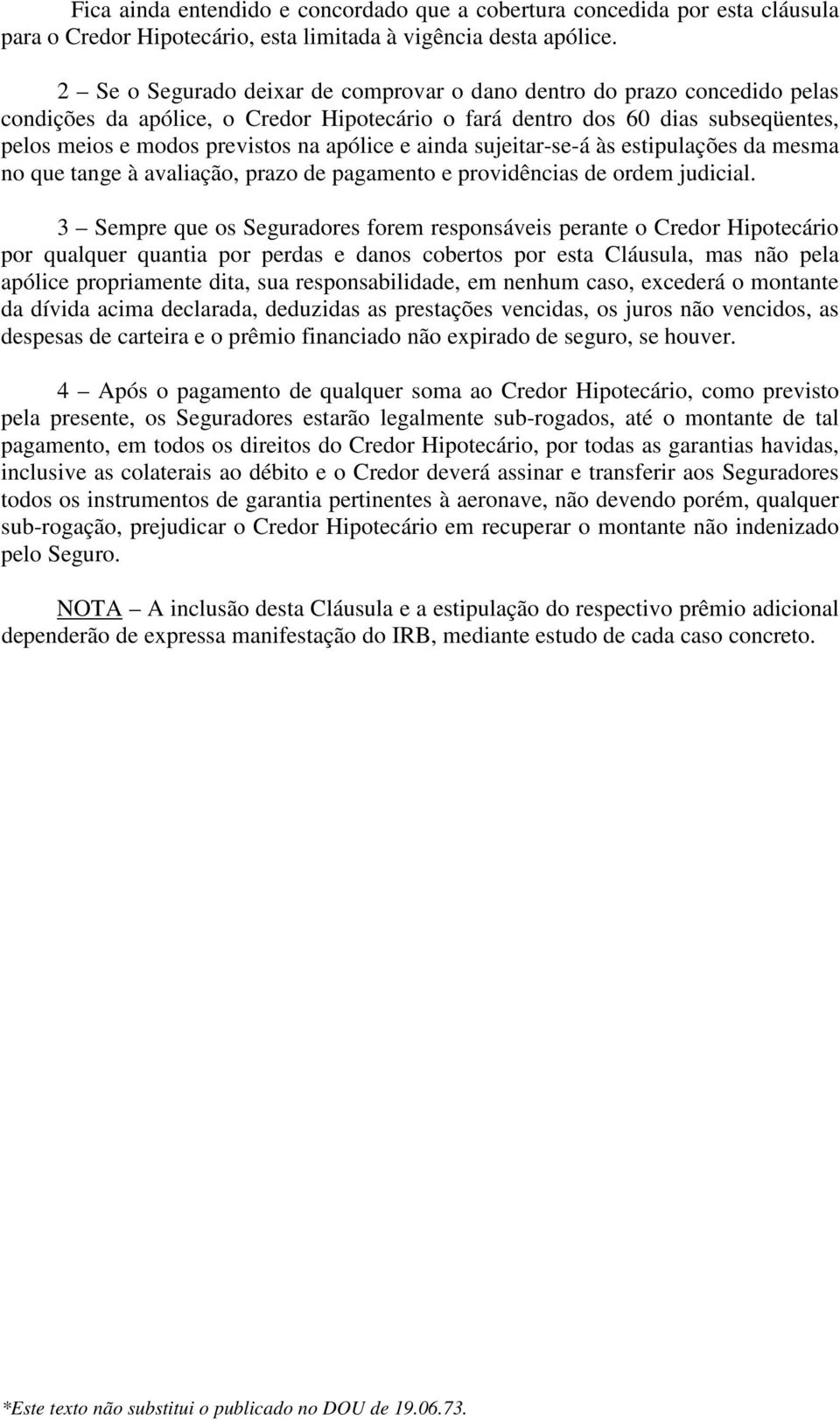 Fica ainda entendido e concordado que a cobertura concedida por esta cláusula para o Credor Hipotecário, esta limitada à vigência desta apólice.

2 – Se o Segurado deixar de comprovar o dano dentro do prazo concedido pelas condições da apólice, o Credor Hipotecário o fará dentro dos 60 dias subseqüentes, pelos meios e modos previstos na apólice e ainda sujeitar-se-á às estipulações da mesma no que tange à avaliação, prazo de pagamento e providências de ordem judicial.

3 – Sempre que os Seguradores forem responsáveis perante o Credor Hipotecário por qualquer quantia por perdas e danos cobertos por esta Cláusula, mas não pela apólice propriamente dita, sua responsabilidade, em nenhum caso, excederá o montante da dívida acima declarada, deduzidas as prestações vencidas, os juros não vencidos, as despesas de carteira e o prêmio financiado não expirado de seguro, se houver.

4 – Após o pagamento de qualquer soma ao Credor Hipotecário, como previsto pela presente, os Seguradores estarão legalmente sub-rogados, até o montante de tal pagamento, em todos os direitos do Credor Hipotecário, por todas as garantias havidas, inclusive as colaterais ao débito e o Credor deverá assinar e transferir aos Seguradores todos os instrumentos de garantia pertinentes à aeronave, não devendo porém, qualquer sub-rogação, prejudicar o Credor Hipotecário em recuperar o montante não indenizado pelo Seguro.

NOTA – A inclusão desta Cláusula e a estipulação do respectivo prêmio adicional dependerão de expressa manifestação do IRB, mediante estudo de cada caso concreto.

*Este texto não substitui o publicado no DOU de 19.06.73.